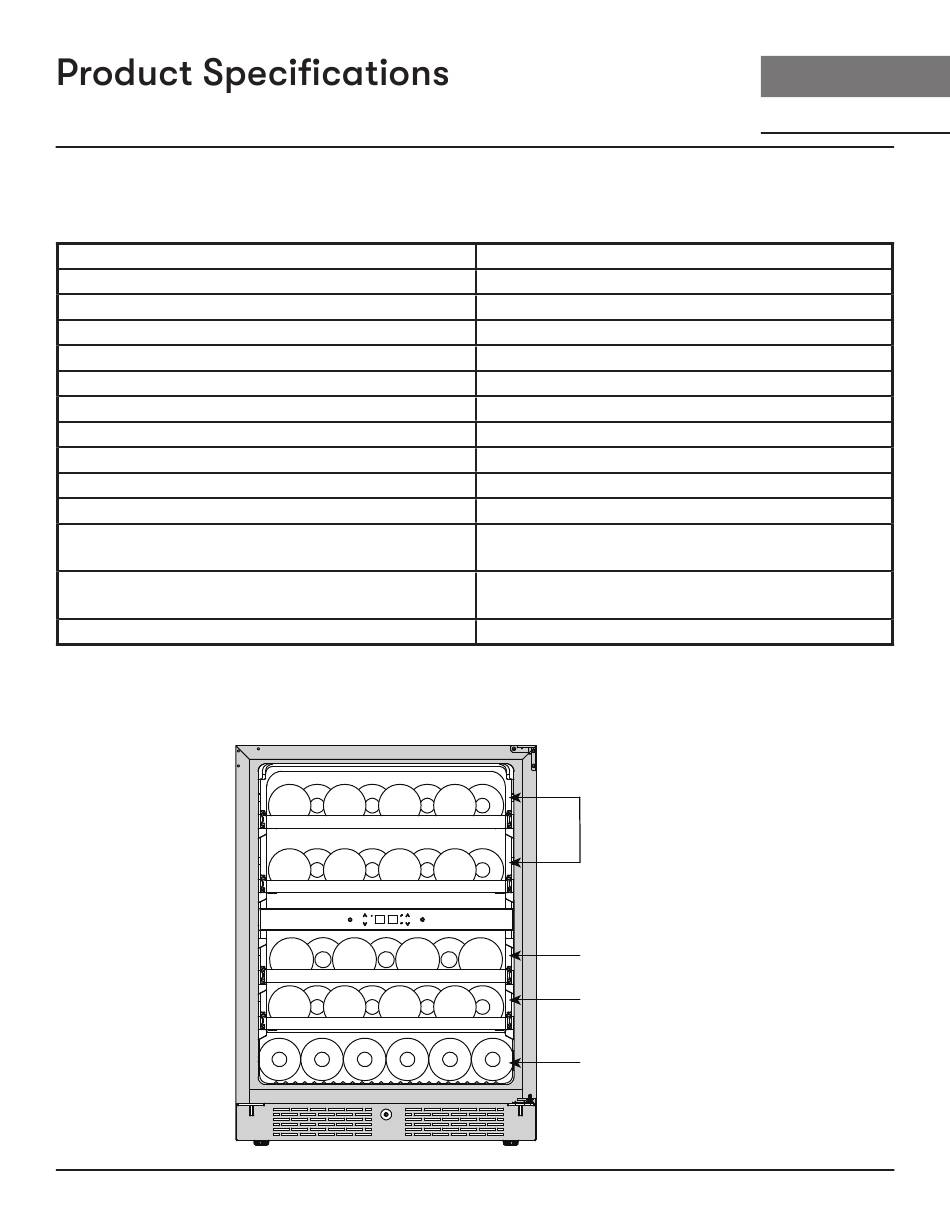 Product Specifications